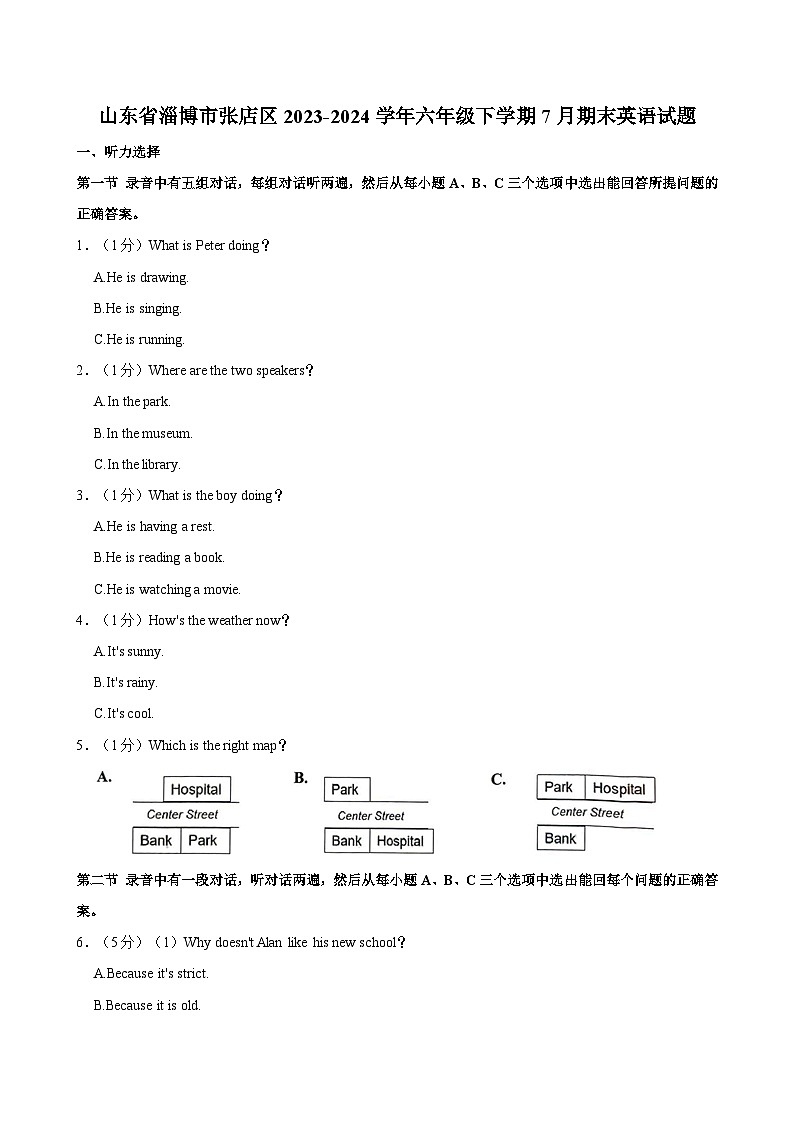 山东省淄博市张店区 2023-2024 学年六年级下学期 7 月期末英语试题

一、听力选择

第一节 录音中有五组对话，每组对话听两遍，然后从每小题 A、B、C 三个选项中选出能回答所提问题的正确答案。

1．（1分）What is Peter doing？

A.He is drawing.

B.He is singing.

C.He is running.

2．（1分）Where are the two speakers？

A.In the park.

B.In the museum.

C.In the library.

3．（1分）What is the boy doing？

A.He is having a rest.

B.He is reading a book.

C.He is watching a movie.

4．（1分）How's the weather now？

A.It's sunny.

B.It's rainy.

C.It's cool.

5．（1分）Which is the right map？

A. Hospital Center Street Bank Park

B. Park Center Street Bank Hospital

C. Park Hospital Center Street Bank

第二节 录音中有一段对话，听对话两遍，然后从每小题 A、B、C 三个选项中选出能回每个问题的正确答案。

6．（5分）（1）Why doesn't Alan like his new school？

A.Because it's strict.

B.Because it is old.